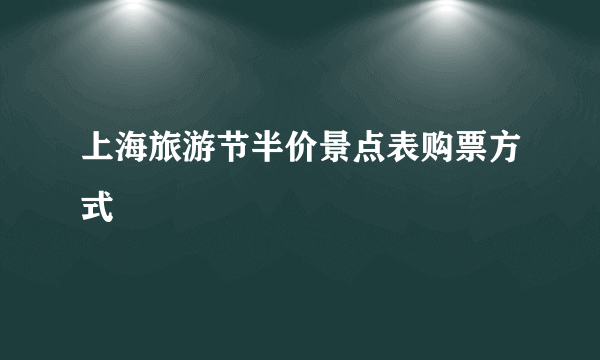 上海旅游节半价景点表购票方式